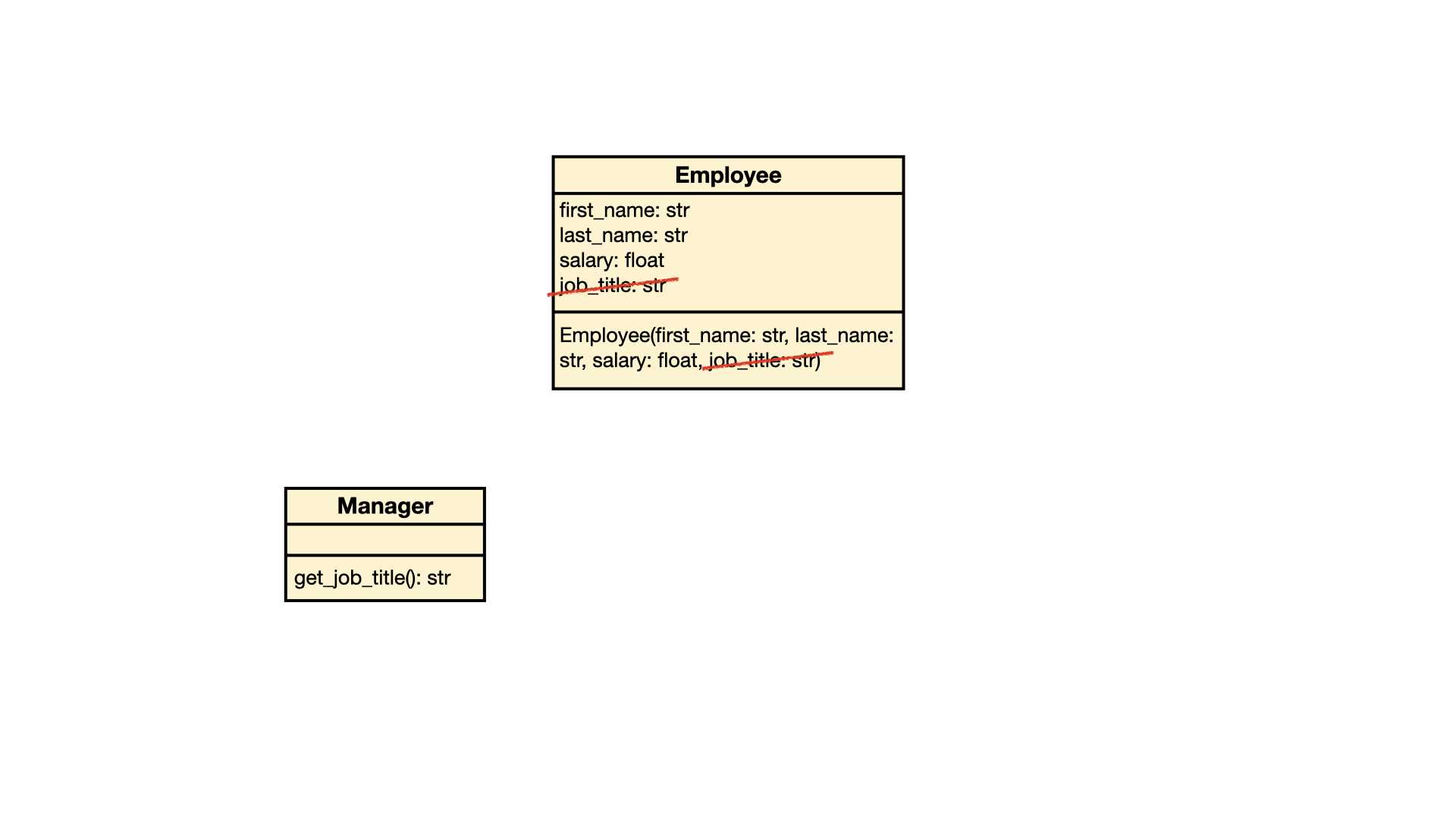 Employee

first_name: str
last_name: str
salary: float
job_title: str

Employee(first_name: str, last_name: str, salary: float, job_title: str)

Manager

get_job_title(): str